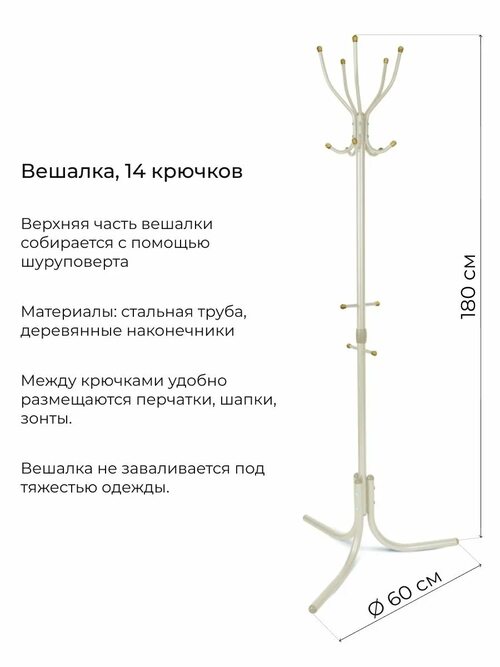 Вешалка, 14 крючков

Верхняя часть вешалки собирается с помощью шуруповерта

Материалы: стальная труба, деревянные наконечники

Между крючками удобно размещаются перчатки, шапки, зонты.

Вешалка не заваливается под тяжестью одежды.

180 см

Ø 60 см